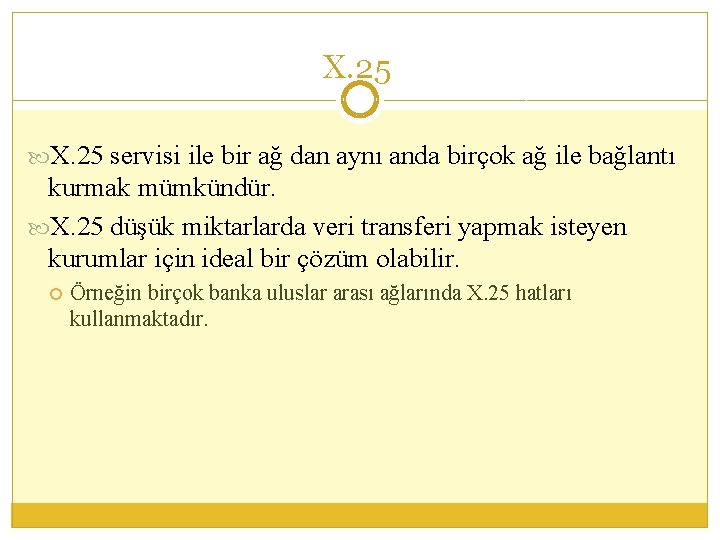 X.25

X.25 servisi ile bir ağ dan aynı anda birçok ağ ile bağlantı kurmak mümkündür.

X.25 düşük miktarlarda veri transferi yapmak isteyen kurumlar için ideal bir çözüm olabilir.

Örneğin birçok banka uluslar arası ağlarında X.25 hatları kullanmaktadır.